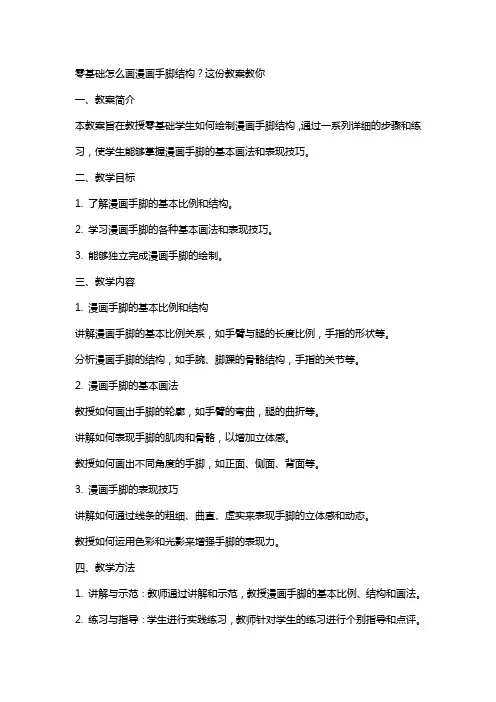 零基础怎么画漫画手脚结构？这份教案教你

一、教案简介

本教案旨在教授零基础学生如何绘制漫画手脚结构，通过一系列详细的步骤和练习，使学生能够掌握漫画手脚的基本画法和表现技巧。

二、教学目标

1. 了解漫画手脚的基本比例和结构。

2. 学习漫画手脚的各种基本画法和表现技巧。

3. 能够独立完成漫画手脚的绘制。

三、教学内容

1. 漫画手脚的基本比例和结构

讲解漫画手脚的基本比例关系，如手臂与腿的长度比例，手指的形状等。

分析漫画手脚的结构，如手腕、脚踝的骨骼结构，手指的关节等。

2. 漫画手脚的基本画法

教授如何画出手脚的轮廓，如手臂的弯曲，腿的曲折等。

讲解如何表现手脚的肌肉和骨骼，以增加立体感。

教授如何画出不同角度的手脚，如正面、侧面、背面等。

3. 漫画手脚的表现技巧

讲解如何通过线条的粗细、曲直、虚实来表现手脚的立体感和动态。

教授如何运用色彩和光影来增强手脚的表现力。

四、教学方法

1. 讲解与示范：教师通过讲解和示范，教授漫画手脚的基本比例、结构和画法。

2. 练习与指导：学生进行实践练习，教师针对学生的练习进行个别指导和点评。